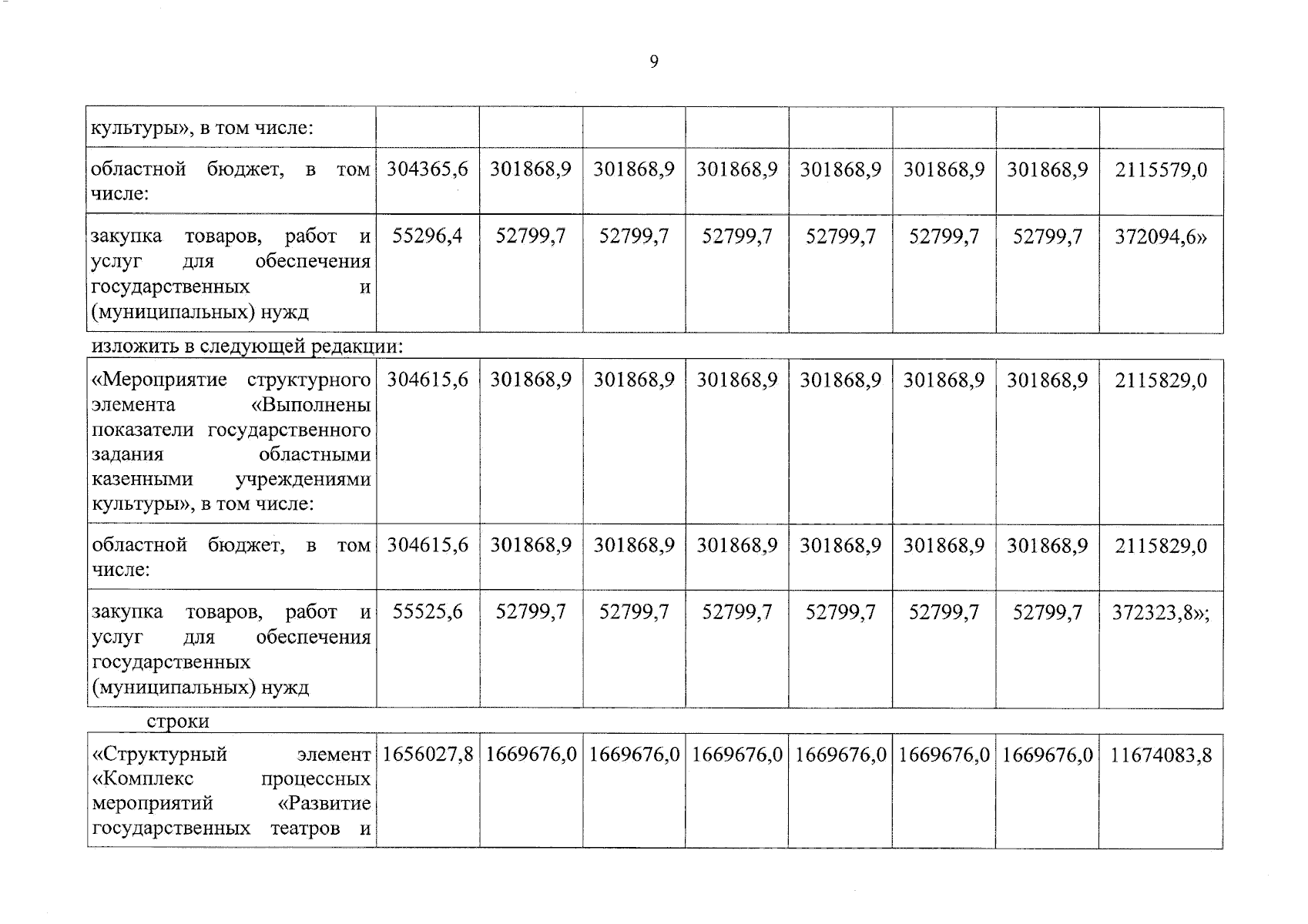 9

| культуры», в том числе: | | | | | | | | |
|---|---|---|---|---|---|---|---|---|
| областной бюджет, в том числе: | 304365,6 | 301868,9 | 301868,9 | 301868,9 | 301868,9 | 301868,9 | 301868,9 | 2115579,0 |
| закупка товаров, работ и услуг для обеспечения государственных и (муниципальных) нужд | 55296,4 | 52799,7 | 52799,7 | 52799,7 | 52799,7 | 52799,7 | 52799,7 | 372094,6» |

изложить в следующей редакции:

| «Мероприятие структурного элемента «Выполнены показатели государственного задания областными казенными учреждениями культуры», в том числе: | 304615,6 | 301868,9 | 301868,9 | 301868,9 | 301868,9 | 301868,9 | 301868,9 | 2115829,0 |
|---|---|---|---|---|---|---|---|---|
| областной бюджет, в том числе: | 304615,6 | 301868,9 | 301868,9 | 301868,9 | 301868,9 | 301868,9 | 301868,9 | 2115829,0 |
| закупка товаров, работ и услуг для обеспечения государственных (муниципальных) нужд | 55525,6 | 52799,7 | 52799,7 | 52799,7 | 52799,7 | 52799,7 | 52799,7 | 372323,8»; |

строки

| «Структурный элемент «Комплекс процессных мероприятий «Развитие государственных театров и | 1656027,8 | 1669676,0 | 1669676,0 | 1669676,0 | 1669676,0 | 1669676,0 | 1669676,0 | 11674083,8 |
|---|---|---|---|---|---|---|---|---|